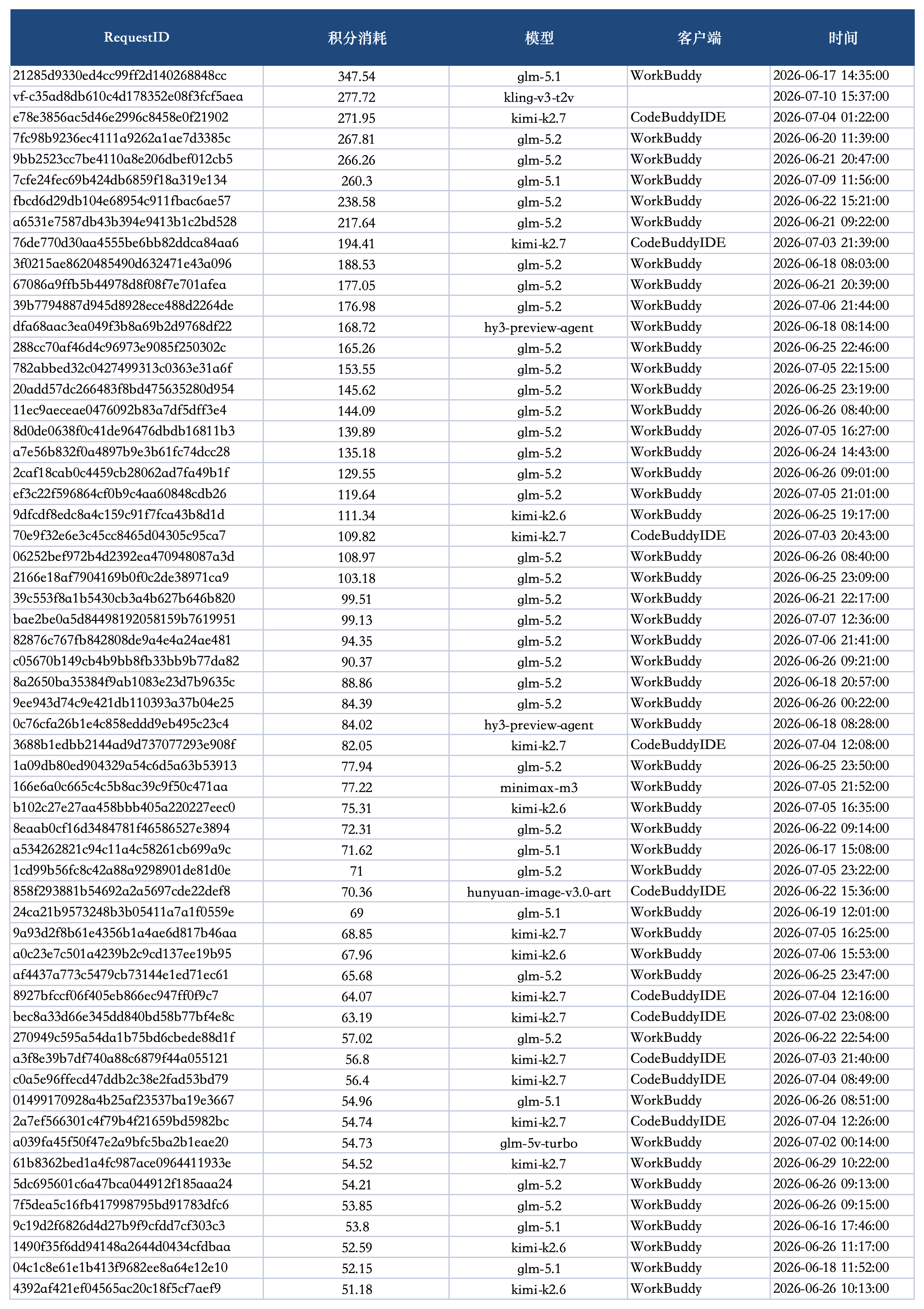 | RequestID | 积分消耗 | 模型 | 客户端 | 时间 |
|---|---|---|---|---|
| 21285d9330ed4cc99ff2d140268848cc | 347.54 | glm-5.1 | WorkBuddy | 2026-06-17 14:35:00 |
| vf-c35ad8db610c4d178352e08f3fcf5aea | 277.72 | kling-v3-t2v |  | 2026-07-10 15:37:00 |
| e78e3856ac5d46e2996c8458e0f21902 | 271.95 | kimi-k2.7 | CodeBuddyIDE | 2026-07-04 01:22:00 |
| 7fc98b9236ec4111a9262a1ae7d3385c | 267.81 | glm-5.2 | WorkBuddy | 2026-06-20 11:39:00 |
| 9bb2523cc7be4110a8e206dbef012cb5 | 266.26 | glm-5.2 | WorkBuddy | 2026-06-21 20:47:00 |
| 7cfe24fec69b424db6859f18a319e134 | 260.3 | glm-5.1 | WorkBuddy | 2026-07-09 11:56:00 |
| fbcd6d29db104e68954c911fbac6ae57 | 238.58 | glm-5.2 | WorkBuddy | 2026-06-22 15:21:00 |
| a6531e7587db43b394e9413b1c2bd528 | 217.64 | glm-5.2 | WorkBuddy | 2026-06-21 09:22:00 |
| 76de770d30aa4555be6bb82ddca84aa6 | 194.41 | kimi-k2.7 | CodeBuddyIDE | 2026-07-03 21:39:00 |
| 3f0215ae8620485490d632471e43a096 | 188.53 | glm-5.2 | WorkBuddy | 2026-06-18 08:03:00 |
| 67086a9ffb5b44978d8f08f7e701afea | 177.05 | glm-5.2 | WorkBuddy | 2026-06-21 20:39:00 |
| 39b7794887d945d8928ece488d2264de | 176.98 | glm-5.2 | WorkBuddy | 2026-07-06 21:44:00 |
| dfa68aac3ea049f3b8a69b2d9768df22 | 168.72 | hy3-preview-agent | WorkBuddy | 2026-06-18 08:14:00 |
| 288cc70af46d4c96973e9085f250302c | 165.26 | glm-5.2 | WorkBuddy | 2026-06-25 22:46:00 |
| 782abbed32c0427499313c0363e31a6f | 153.55 | glm-5.2 | WorkBuddy | 2026-07-05 22:15:00 |
| 20add57dc266483f8bd475635280d954 | 145.62 | glm-5.2 | WorkBuddy | 2026-06-25 23:19:00 |
| 11ec9aeceae0476092b83a7df5dff3e4 | 144.09 | glm-5.2 | WorkBuddy | 2026-06-26 08:40:00 |
| 8d0de0638f0c41de96476dbdb16811b3 | 139.89 | glm-5.2 | WorkBuddy | 2026-07-05 16:27:00 |
| a7e56b832f0a4897b9e3b61fc74dcc28 | 135.18 | glm-5.2 | WorkBuddy | 2026-06-24 14:43:00 |
| 2caf18cab0c4459cb28062ad7fa49b1f | 129.55 | glm-5.2 | WorkBuddy | 2026-06-26 09:01:00 |
| ef3c22f596864cf0b9c4aa60848cdb26 | 119.64 | glm-5.2 | WorkBuddy | 2026-07-05 21:01:00 |
| 9dfcdf8edc8a4c159c91f7fca43b8d1d | 111.34 | kimi-k2.6 | WorkBuddy | 2026-06-25 19:17:00 |
| 70e9f32e6e3c45cc8465d04305c95ca7 | 109.82 | kimi-k2.7 | CodeBuddyIDE | 2026-07-03 20:43:00 |
| 06252bef972b4d2392ea470948087a3d | 108.97 | glm-5.2 | WorkBuddy | 2026-06-26 08:40:00 |
| 2166e18af7904169b0f0c2de38971ca9 | 103.18 | glm-5.2 | WorkBuddy | 2026-06-25 23:09:00 |
| 39c553f8a1b5430cb3a4b627b646b820 | 99.51 | glm-5.2 | WorkBuddy | 2026-06-21 22:17:00 |
| bae2be0a5d84498192058159b7619951 | 99.13 | glm-5.2 | WorkBuddy | 2026-07-07 12:36:00 |
| 82876c767fb842808de9a4e4a24ae481 | 94.35 | glm-5.2 | WorkBuddy | 2026-07-06 21:41:00 |
| c05670b149cb4b9bb8fb33bb9b77da82 | 90.37 | glm-5.2 | WorkBuddy | 2026-06-26 09:21:00 |
| 8a2650ba35384f9ab1083e23d7b9635c | 88.86 | glm-5.2 | WorkBuddy | 2026-06-18 20:57:00 |
| 9ee943d74c9e421db110393a37b04e25 | 84.39 | glm-5.2 | WorkBuddy | 2026-06-26 00:22:00 |
| 0c76cfa26b1e4c858eddd9eb495c23c4 | 84.02 | hy3-preview-agent | WorkBuddy | 2026-06-18 08:28:00 |
| 3688b1edbb2144ad9d737077293e908f | 82.05 | kimi-k2.7 | CodeBuddyIDE | 2026-07-04 12:08:00 |
| 1a09db80ed904329a54c6d5a63b53913 | 77.94 | glm-5.2 | WorkBuddy | 2026-06-25 23:50:00 |
| 166e6a0c665c4c5b8ac39c9f50c471aa | 77.22 | minimax-m3 | WorkBuddy | 2026-07-05 21:52:00 |
| b102c27e27aa458bbb405a220227eec0 | 75.31 | kimi-k2.6 | WorkBuddy | 2026-07-05 16:35:00 |
| 8eaab0cf16d3484781f46586527e3894 | 72.31 | glm-5.2 | WorkBuddy | 2026-06-22 09:14:00 |
| a534262821c94c11a4c58261cb699a9c | 71.62 | glm-5.1 | WorkBuddy | 2026-06-17 15:08:00 |
| 1cd99b56fc8c42a88a9298901de81d0e | 71 | glm-5.2 | WorkBuddy | 2026-07-05 23:22:00 |
| 858f293881b54692a2a5697cde22def8 | 70.36 | hunyuan-image-v3.0-art | CodeBuddyIDE | 2026-06-22 15:36:00 |
| 24ca21b9573248b3b05411a7a1f0559e | 69 | glm-5.1 | WorkBuddy | 2026-06-19 12:01:00 |
| 9a93d2f8b61e4356b1a4ae6d817b46aa | 68.85 | kimi-k2.7 | WorkBuddy | 2026-07-05 16:25:00 |
| a0c23e7c501a4239b2c9cd137ee19b95 | 67.96 | kimi-k2.6 | WorkBuddy | 2026-07-06 15:53:00 |
| af4437a773c5479cb73144e1ed71ec61 | 65.68 | glm-5.2 | WorkBuddy | 2026-06-25 23:47:00 |
| 8927bfccf06f405eb866ec947ff0f9c7 | 64.07 | kimi-k2.7 | CodeBuddyIDE | 2026-07-04 12:16:00 |
| bec8a33d66e345dd840bd58b77bf4e8c | 63.19 | kimi-k2.7 | CodeBuddyIDE | 2026-07-02 23:08:00 |
| 270949c595a54da1b75bd6cbede88d1f | 57.02 | glm-5.2 | WorkBuddy | 2026-06-22 22:54:00 |
| a3f8e39b7df740a88c6879f44a055121 | 56.8 | kimi-k2.7 | CodeBuddyIDE | 2026-07-03 21:40:00 |
| c0a5e96ffecd47ddb2c38e2fad53bd79 | 56.4 | kimi-k2.7 | CodeBuddyIDE | 2026-07-04 08:49:00 |
| 01499170928a4b25af23537ba19e3667 | 54.96 | glm-5.1 | WorkBuddy | 2026-06-26 08:51:00 |
| 2a7ef566301c4f79b4f21659bd5982bc | 54.74 | kimi-k2.7 | CodeBuddyIDE | 2026-07-04 12:26:00 |
| a039fa45f50f47e2a9bfc5ba2b1eae20 | 54.73 | glm-5v-turbo | WorkBuddy | 2026-07-02 00:14:00 |
| 61b8362bed1a4fc987ace0964411933e | 54.52 | kimi-k2.7 | WorkBuddy | 2026-06-29 10:22:00 |
| 5dc695601c6a47bca044912f185aaa24 | 54.21 | glm-5.2 | WorkBuddy | 2026-06-26 09:13:00 |
| 7f5dea5c16fb417998795bd91783dfc6 | 53.85 | glm-5.2 | WorkBuddy | 2026-06-26 09:15:00 |
| 9c19d2f6826d4d27b9f9cfdd7cf303c3 | 53.8 | glm-5.1 | WorkBuddy | 2026-06-16 17:46:00 |
| 1490f35f6dd94148a2644d0434cfdbaa | 52.59 | kimi-k2.6 | WorkBuddy | 2026-06-26 11:17:00 |
| 04c1c8e61e1b413f9682ee8a64e12e10 | 52.15 | glm-5.1 | WorkBuddy | 2026-06-18 11:52:00 |
| 4392af421ef04565ac20c18f5cf7aef9 | 51.18 | kimi-k2.6 | WorkBuddy | 2026-06-26 10:13:00 |